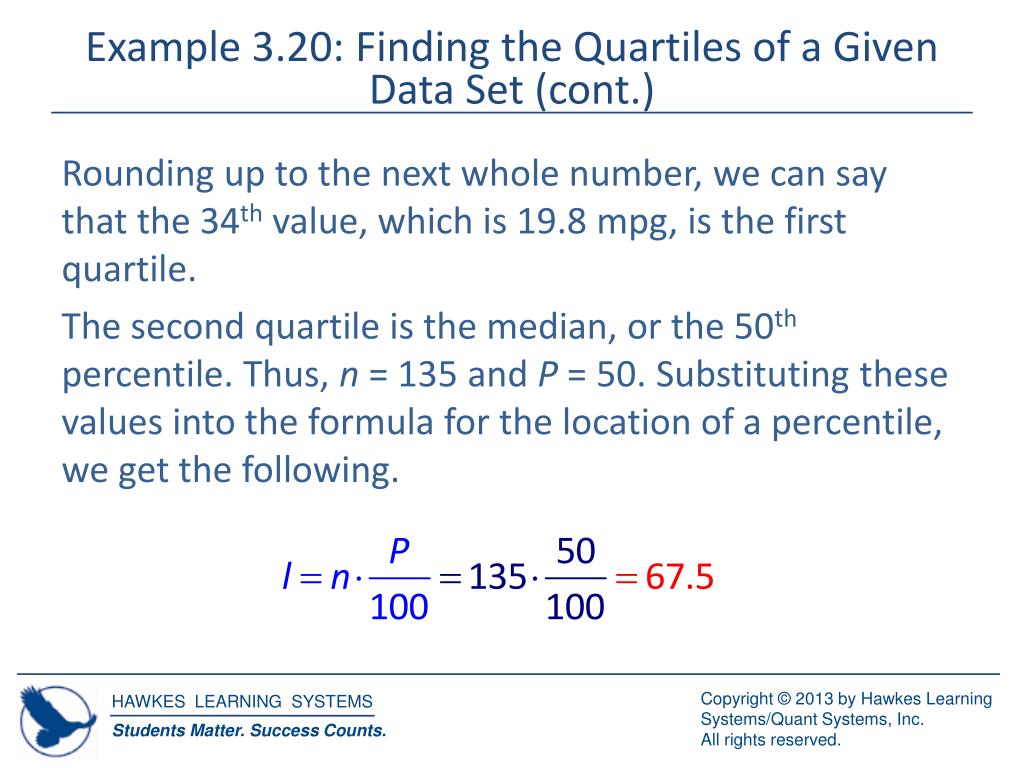 Example 3.20: Finding the Quartiles of a Given Data Set (cont.)

Rounding up to the next whole number, we can say that the 34th value, which is 19.8 mpg, is the first quartile.

The second quartile is the median, or the 50th percentile. Thus, n = 135 and P = 50. Substituting these values into the formula for the location of a percentile, we get the following.

$l = n \cdot \frac{P}{100} = 135 \cdot \frac{50}{100} = 67.5$

HAWKES LEARNING SYSTEMS
Students Matter. Success Counts.

Copyright © 2013 by Hawkes Learning Systems/Quant Systems, Inc.
All rights reserved.